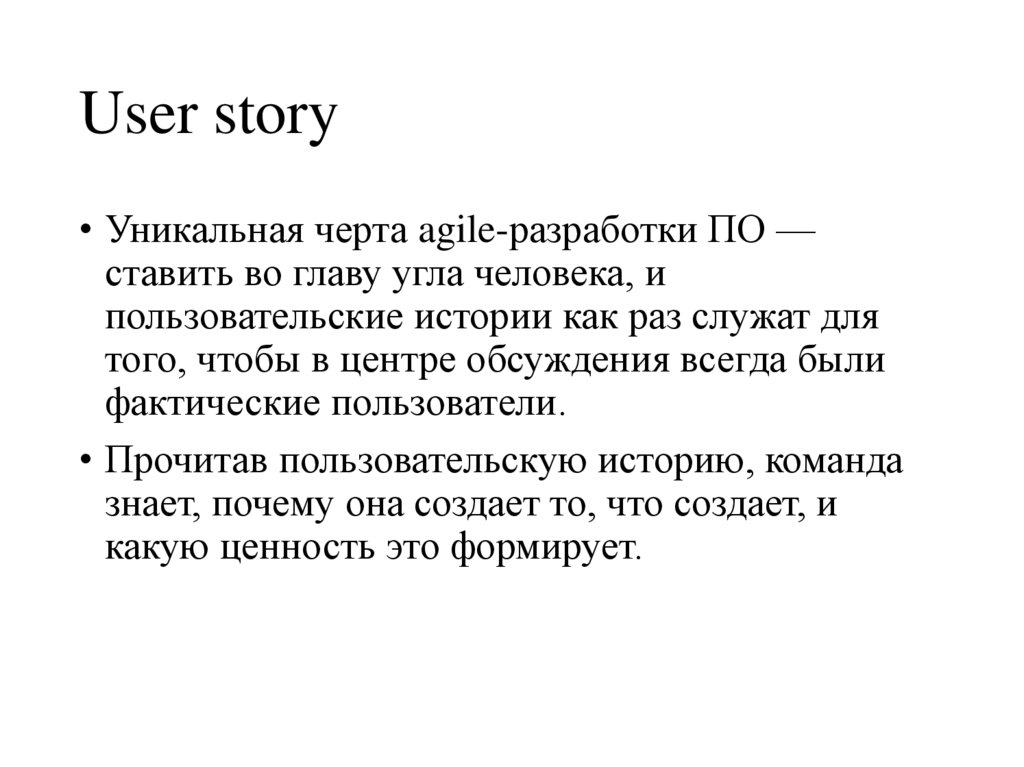 User story

• Уникальная черта agile-разработки ПО — ставить во главу угла человека, и пользовательские истории как раз служат для того, чтобы в центре обсуждения всегда были фактические пользователи.

• Прочитав пользовательскую историю, команда знает, почему она создает то, что создает, и какую ценность это формирует.